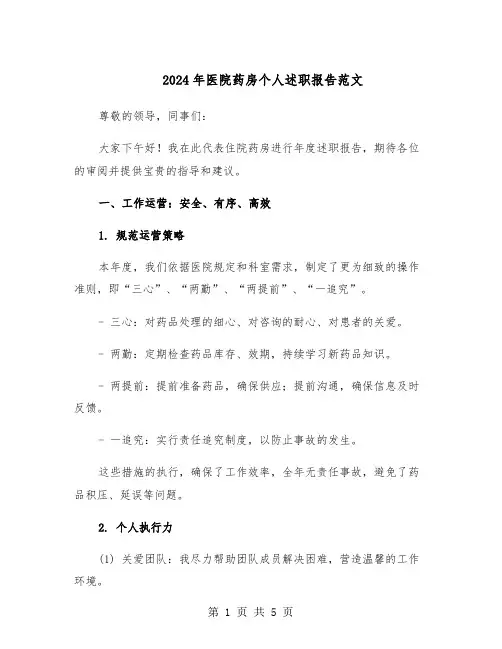 2024年医院药房个人述职报告范文

尊敬的领导，同事们：

大家下午好！我在此代表住院药房进行年度述职报告，期待各位的审阅并提供宝贵的指导和建议。

一、工作运营：安全、有序、高效

1. 规范运营策略

本年度，我们依据医院规定和科室需求，制定了更为细致的操作准则，即“三心”、“两勤”、“两提前”、“一追究”。

- 三心：对药品处理的细心、对咨询的耐心、对患者的关爱。

- 两勤：定期检查药品库存、效期，持续学习新药品知识。

- 两提前：提前准备药品，确保供应；提前沟通，确保信息及时反馈。

- 一追究：实行责任追究制度，以防止事故的发生。

这些措施的执行，确保了工作效率，全年无责任事故，避免了药品积压、延误等问题。

2. 个人执行力

(1) 关爱团队：我尽力帮助团队成员解决困难，营造温馨的工作环境。

第 1 页 共 5 页